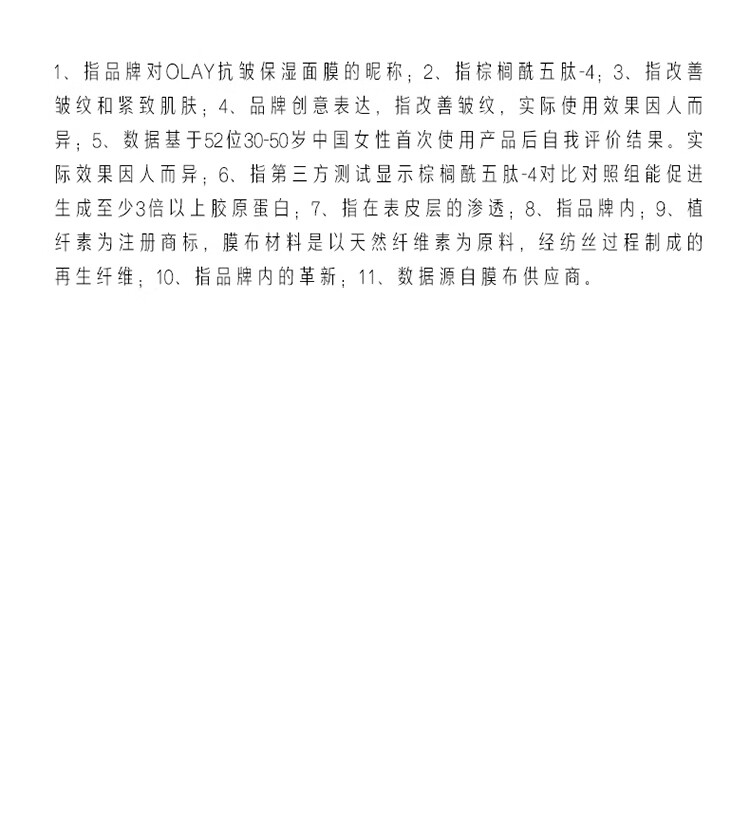 1、指品牌对OLAY抗皱保湿面膜的昵称；2、指棕榈酰五肽-4；3、指改善皱纹和紧致肌肤；4、品牌创意表达，指改善皱纹，实际使用效果因人而异；5、数据基于52位30-50岁中国女性首次使用产品后自我评价结果。实际效果因人而异；6、指第三方测试显示棕榈酰五肽-4对比对照组能促进生成至少3倍以上胶原蛋白；7、指在表皮层的渗透；8、指品牌内；9、植纤素为注册商标，膜布材料是以天然纤维素为原料，经纺丝过程制成的再生纤维；10、指品牌内的革新；11、数据源自膜布供应商。